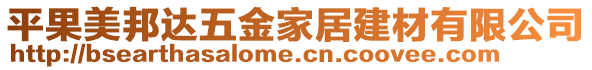 平果美邦达五金家居建材有限公司
http://bsearthasalome.cn.coovee.com